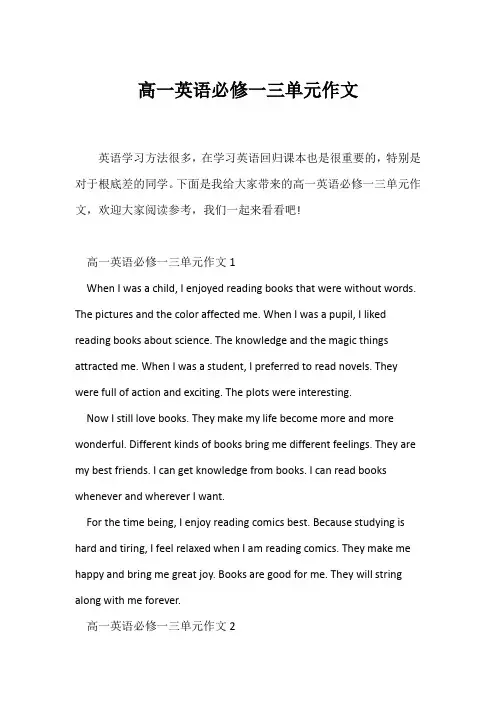 高一英语必修一三单元作文

英语学习方法很多，在学习英语回归课本也是很重要的，特别是对于根底差的同学。下面是我给大家带来的高一英语必修一三单元作文，欢迎大家阅读参考，我们一起来看看吧！

高一英语必修一三单元作文 1

When I was a child, I enjoyed reading books that were without words. The pictures and the color affected me. When I was a pupil, I liked reading books about science. The knowledge and the magic things attracted me. When I was a student, I preferred to read novels. They were full of action and exciting. The plots were interesting.

Now I still love books. They make my life become more and more wonderful. Different kinds of books bring me different feelings. They are my best friends. I can get knowledge from books. I can read books whenever and wherever I want.

For the time being, I enjoy reading comics best. Because studying is hard and tiring, I feel relaxed when I am reading comics. They make me happy and bring me great joy. Books are good for me. They will string along with me forever.

高一英语必修一三单元作文 2